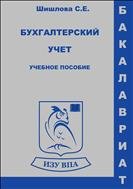 Шишлова С.Е.

БУХГАЛТЕРСКИЙ УЧЕТ

УЧЕБНОЕ ПОСОБИЕ

ИЗУ ВПА

БАКАЛАВРИАТ